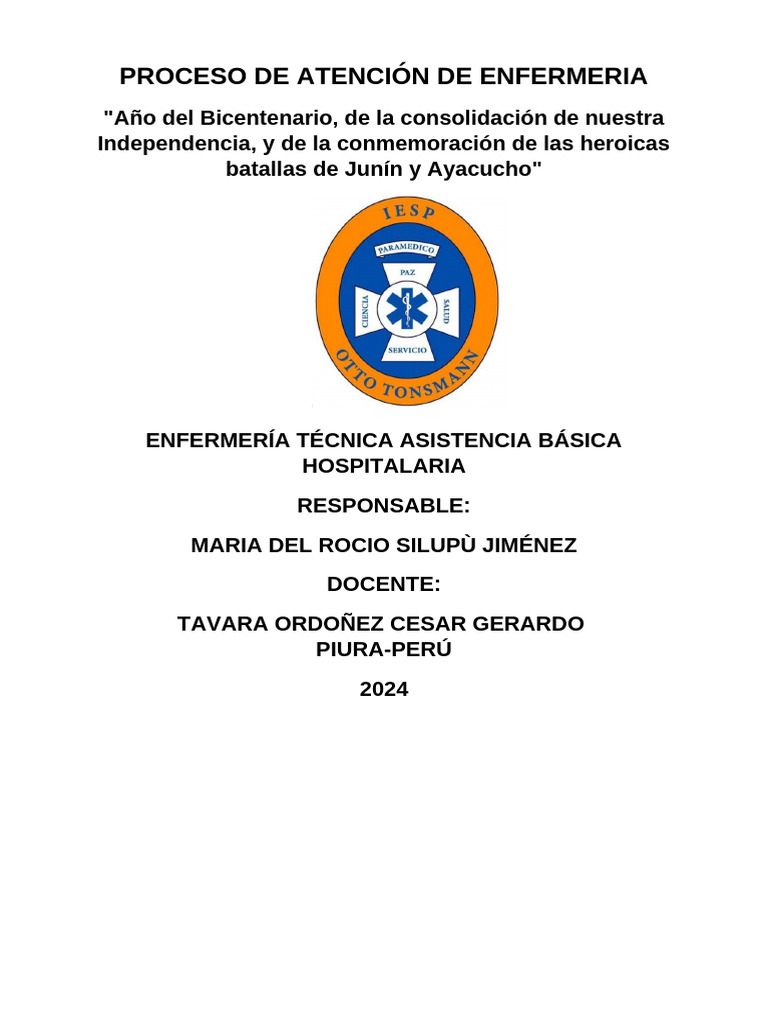 PROCESO DE ATENCIÓN DE ENFERMERIA

"Año del Bicentenario, de la consolidación de nuestra Independencia, y de la conmemoración de las heroicas batallas de Junín y Ayacucho"

IESP
PARAMEDICO
PAZ
CIENCIA
SALUD
SERVICIO
OTTO TONSMANN

ENFERMERÍA TÉCNICA ASISTENCIA BÁSICA HOSPITALARIA

RESPONSABLE:

MARIA DEL ROCIO SILUPÙ JIMÉNEZ

DOCENTE:

TAVARA ORDOÑEZ CESAR GERARDO
PIURA-PERÚ

2024